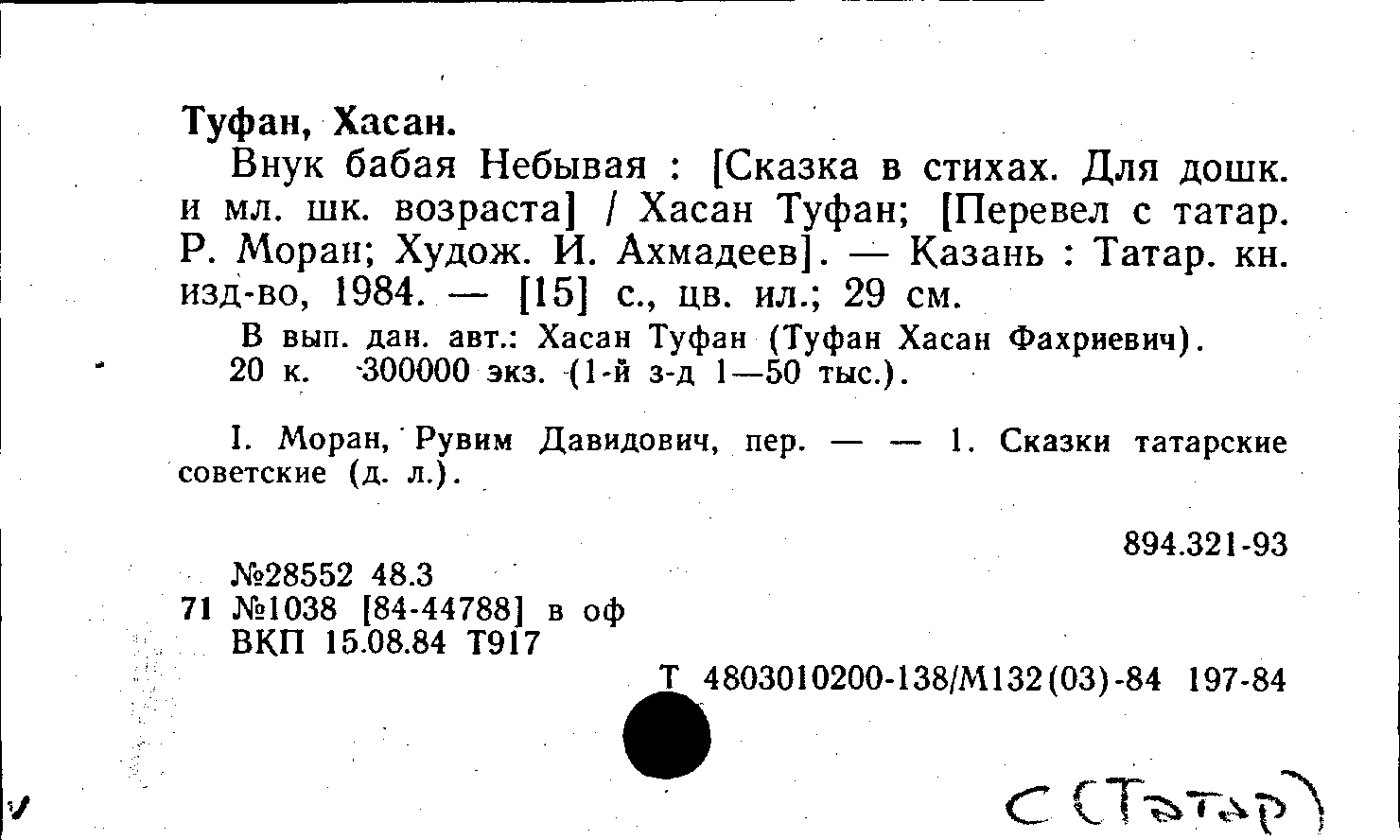 Туфан, Хасан.

Внук бабая Небывая : [Сказка в стихах. Для дошк. и мл. шк. возраста] / Хасан Туфан; [Перевел с татар. Р. Моран; Худож. И. Ахмадеев]. — Казань : Татар. кн. изд-во, 1984. — [15] с., цв. ил.; 29 см.

В вып. дан. авт.: Хасан Туфан (Туфан Хасан Фахриевич).
20 к. 300000 экз. (1-й з-д 1—50 тыс.).

I. Моран, Рувим Давидович, пер. — — 1. Сказки татарские советские (д. л.).

894.321-93

№28552 48.3
71 №1038 [84-44788] в оф
ВКП 15.08.84 Т917

Т 4803010200-138/М132(03)-84 197-84

С (Татар)